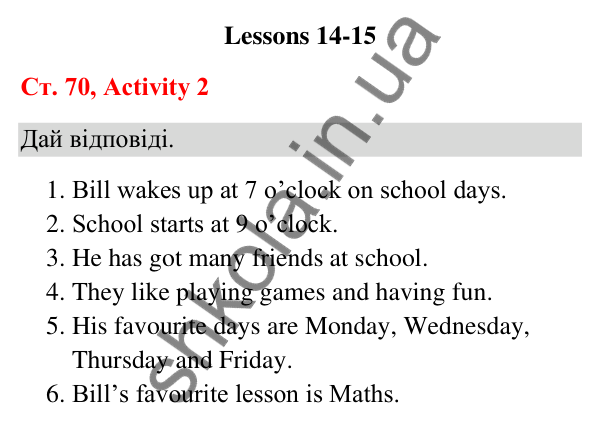 Lessons 14-15

Ст. 70, Activity 2

Дай відповіді.

1. Bill wakes up at 7 o’clock on school days.
2. School starts at 9 o’clock.
3. He has got many friends at school.
4. They like playing games and having fun.
5. His favourite days are Monday, Wednesday, Thursday and Friday.
6. Bill’s favourite lesson is Maths.

shkola.in.ua